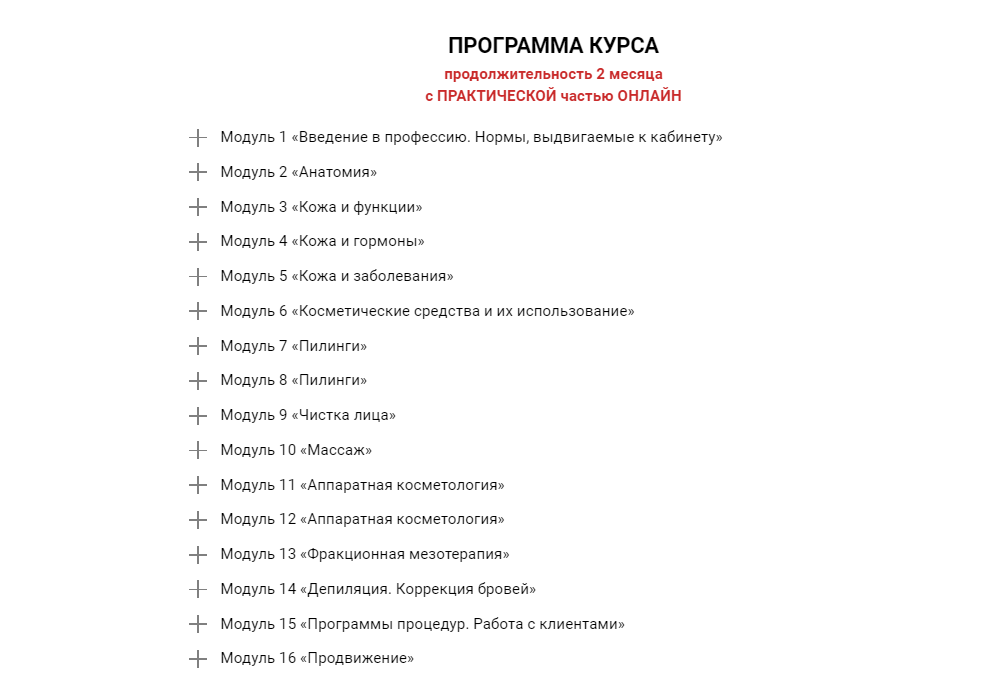 ПРОГРАММА КУРСА
продолжительность 2 месяца
с ПРАКТИЧЕСКОЙ частью ОНЛАЙН

Модуль 1 «Введение в профессию. Нормы, выдвигаемые к кабинету»

Модуль 2 «Анатомия»

Модуль 3 «Кожа и функции»

Модуль 4 «Кожа и гормоны»

Модуль 5 «Кожа и заболевания»

Модуль 6 «Косметические средства и их использование»

Модуль 7 «Пилинги»

Модуль 8 «Пилинги»

Модуль 9 «Чистка лица»

Модуль 10 «Массаж»

Модуль 11 «Аппаратная косметология»

Модуль 12 «Аппаратная косметология»

Модуль 13 «Фракционная мезотерапия»

Модуль 14 «Депиляция. Коррекция бровей»

Модуль 15 «Программы процедур. Работа с клиентами»

Модуль 16 «Продвижение»